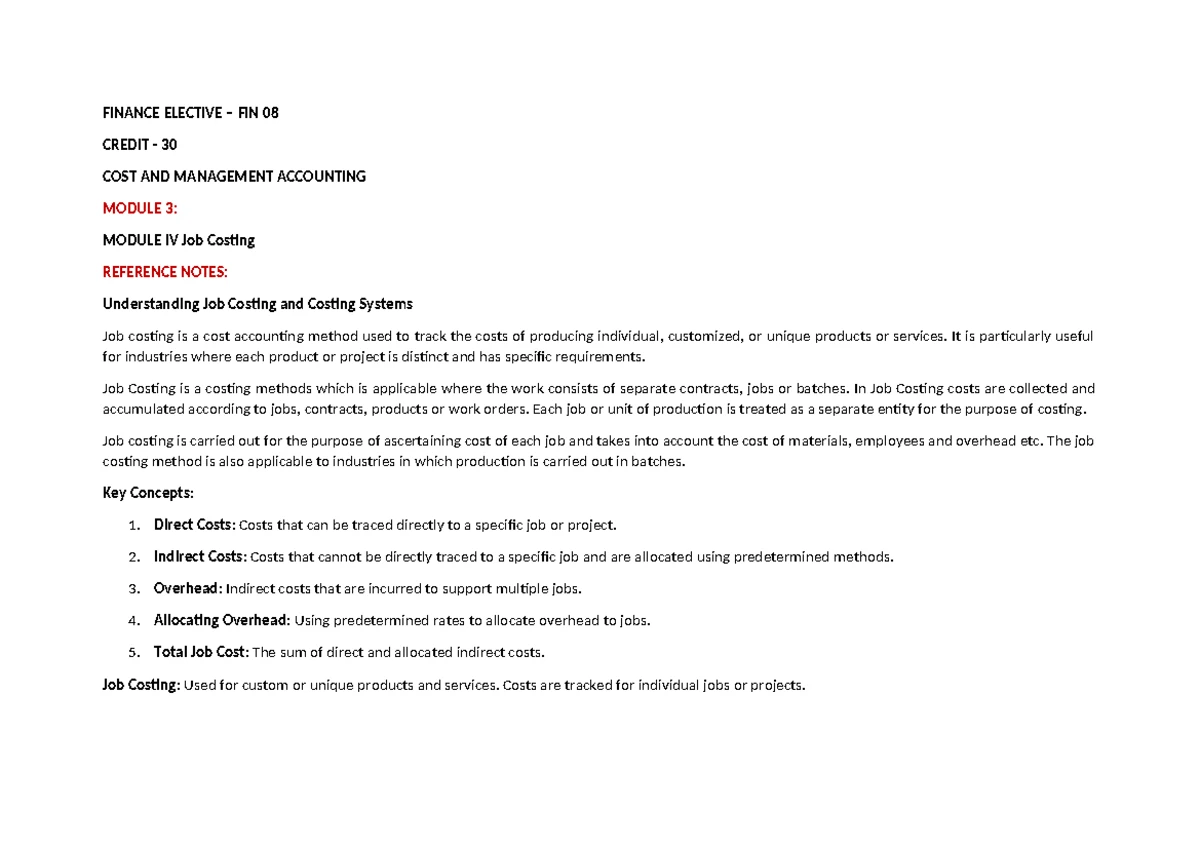 FINANCE ELECTIVE – FIN 08

CREDIT - 30

COST AND MANAGEMENT ACCOUNTING

MODULE 3:

MODULE IV Job Costing

REFERENCE NOTES:

Understanding Job Costing and Costing Systems

Job costing is a cost accounting method used to track the costs of producing individual, customized, or unique products or services. It is particularly useful for industries where each product or project is distinct and has specific requirements.

Job Costing is a costing methods which is applicable where the work consists of separate contracts, jobs or batches. In Job Costing costs are collected and accumulated according to jobs, contracts, products or work orders. Each job or unit of production is treated as a separate entity for the purpose of costing.

Job costing is carried out for the purpose of ascertaining cost of each job and takes into account the cost of materials, employees and overhead etc. The job costing method is also applicable to industries in which production is carried out in batches.

Key Concepts:

1. Direct Costs: Costs that can be traced directly to a specific job or project.

2. Indirect Costs: Costs that cannot be directly traced to a specific job and are allocated using predetermined methods.

3. Overhead: Indirect costs that are incurred to support multiple jobs.

4. Allocating Overhead: Using predetermined rates to allocate overhead to jobs.

5. Total Job Cost: The sum of direct and allocated indirect costs.

Job Costing: Used for custom or unique products and services. Costs are tracked for individual jobs or projects.